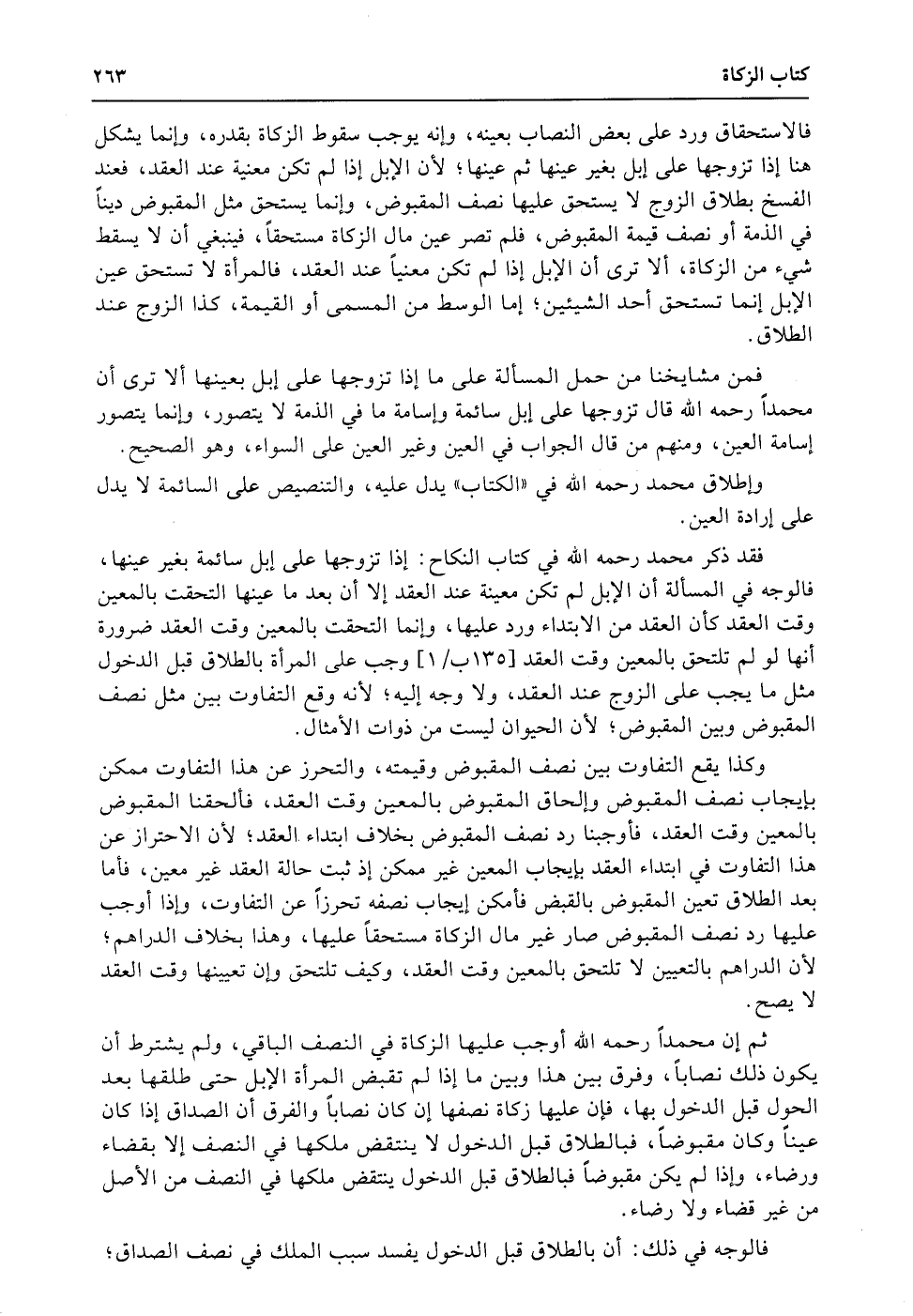 كتاب الزكاة ٢٦٣

فالاستحقاق ورد على بعض النصاب بعينه، وإنه يوجب سقوط الزكاة بقدره، وإنما يشكل هنا إذا تزوجها على إبل بغير عينها ثم عينها؛ لأن الإبل إذا لم تكن معنية عند العقد، فعند الفسخ بطلاق الزوج لا يستحق عليها نصف المقبوض، وإنما يستحق مثل المقبوض ديناً في الذمة أو نصف قيمة المقبوض، فلم تصر عين مال الزكاة مستحقاً، فينبغي أن لا يسقط شيء من الزكاة، ألا ترى أن الإبل إذا لم تكن معنياً عند العقد، فالمرأة لا تستحق عين الإبل إنما تستحق أحد الشيئين؛ إما الوسط من المسمى أو القيمة، كذا الزوج عند الطلاق.

فمن مشايخنا من حمل المسألة على ما إذا تزوجها على إبل بعينها ألا ترى أن محمداً رحمه الله قال تزوجها على إبل سائمة وإسامة ما في الذمة لا يتصور، وإنما يتصور إسامة العين، ومنهم من قال الجواب في العين وغير العين على السواء، وهو الصحيح.

وإطلاق محمد رحمه الله في «الكتاب» يدل عليه، والتنصيص على السائمة لا يدل على إرادة العين.

فقد ذكر محمد رحمه الله في كتاب النكاح: إذا تزوجها على إبل سائمة بغير عينها، فالوجه في المسألة أن الإبل لم تكن معينة عند العقد إلا أن بعد ما عينها التحقت بالمعين وقت العقد كأن العقد من الابتداء ورد عليها، وإنما التحقت بالمعين وقت العقد ضرورة أنها لو لم تلتحق بالمعين وقت العقد [١٣٥ب/١] وجب على المرأة بالطلاق قبل الدخول مثل ما يجب على الزوج عند العقد، ولا وجه إليه؛ لأنه وقع التفاوت بين مثل نصف المقبوض وبين المقبوض؛ لأن الحيوان ليست من ذوات الأمثال.

وكذا يقع التفاوت بين نصف المقبوض وقيمته، والتحرز عن هذا التفاوت ممكن بإيجاب نصف المقبوض وإلحاق المقبوض بالمعين وقت العقد، فألحقنا المقبوض بالمعين وقت العقد، فأوجبنا رد نصف المقبوض بخلاف ابتداء العقد؛ لأن الاحتراز عن هذا التفاوت في ابتداء العقد بإيجاب المعين غير ممكن إذ ثبت حالة العقد غير معين، فأما بعد الطلاق تعين المقبوض بالقبض فأمكن إيجاب نصفه تحرزاً عن التفاوت، وإذا أوجب عليها رد نصف المقبوض صار غير مال الزكاة مستحقاً عليها، وهذا بخلاف الدراهم؛ لأن الدراهم بالتعيين لا تلتحق بالمعين وقت العقد، وكيف تلتحق وإن تعيينها وقت العقد لا يصح.

ثم إن محمداً رحمه الله أوجب عليها الزكاة في النصف الباقي، ولم يشترط أن يكون ذلك نصاباً، وفرق بين هذا وبين ما إذا لم تقبض المرأة الإبل حتى طلقها بعد الحول قبل الدخول بها، فإن عليها زكاة نصفها إن كان نصاباً والفرق أن الصداق إذا كان عيناً وكان مقبوضاً، فبالطلاق قبل الدخول لا ينتقض ملكها في النصف إلا بقضاء ورضاء، وإذا لم يكن مقبوضاً فبالطلاق قبل الدخول ينتقض ملكها في النصف من الأصل من غير قضاء ولا رضاء.

فالوجه في ذلك: أن بالطلاق قبل الدخول يفسد سبب الملك في نصف الصداق؛